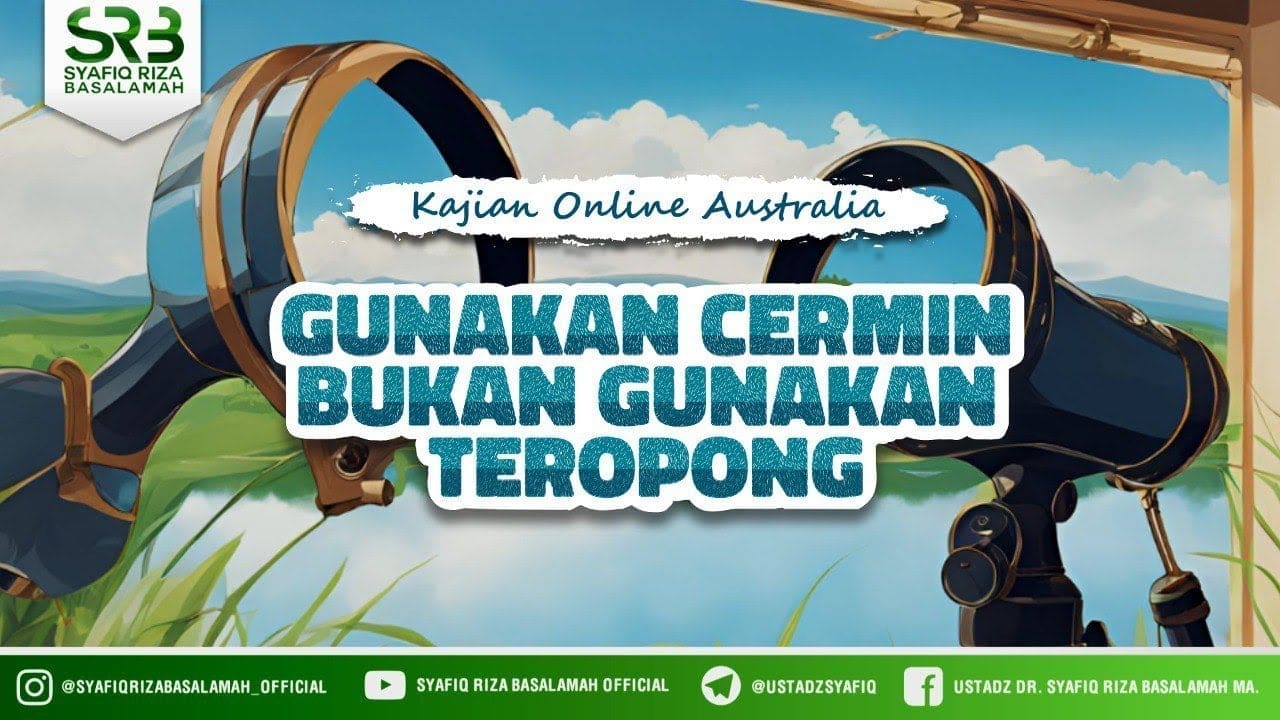 SRB
SYAFIQ RIZA BASALAMAH

Kajian Online Australia

GUNAKAN CERMIN BUKAN GUNAKAN TEROPONG

@SYAFIQRIZABASALAMAH_OFFICIAL
SYAFIQ RIZA BASALAMAH OFFICIAL
@USTADZSYAFIQ
USTADZ DR. SYAFIQ RIZA BASALAMAH MA.